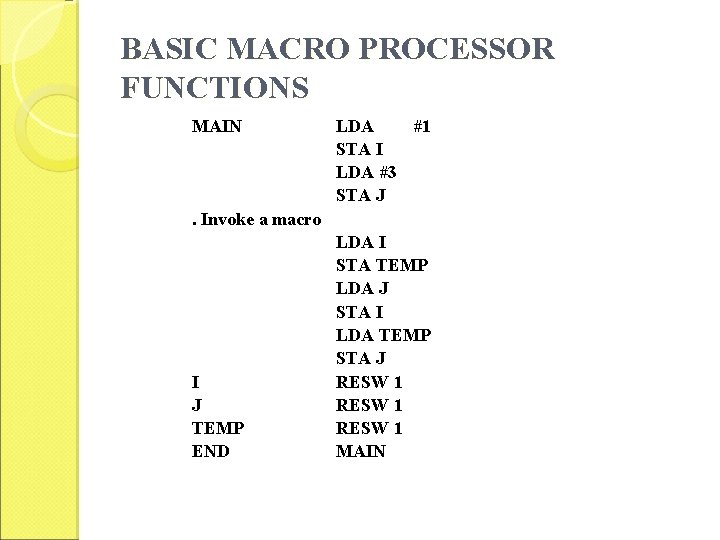 BASIC MACRO PROCESSOR FUNCTIONS

MAIN LDA #1
STA I
LDA #3
STA J
. Invoke a macro
LDA I
STA TEMP
LDA J
STA I
LDA TEMP
STA J
I RESW 1
J RESW 1
TEMP RESW 1
END MAIN